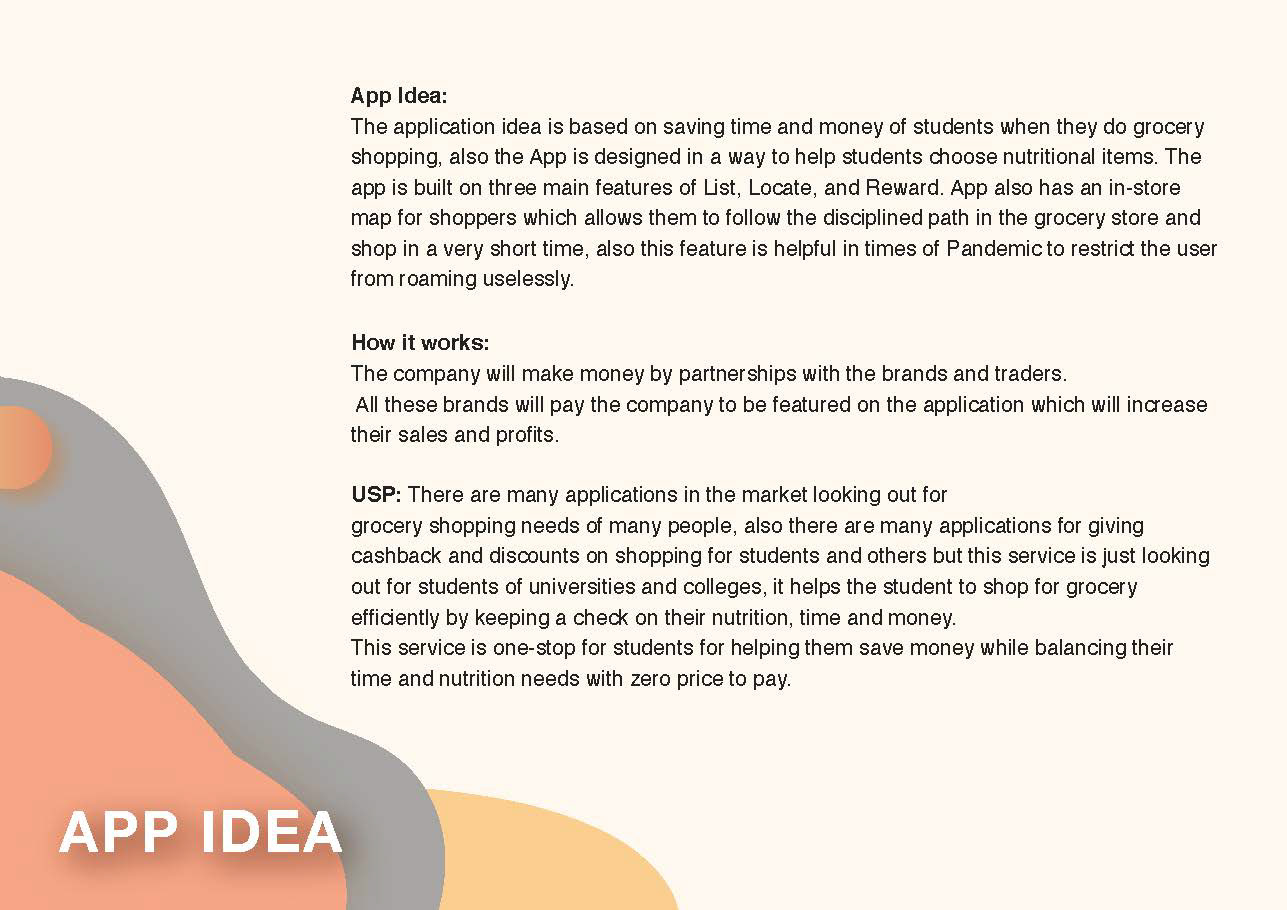 App Idea:
The application idea is based on saving time and money of students when they do grocery shopping, also the App is designed in a way to help students choose nutritional items. The app is built on three main features of List, Locate, and Reward. App also has an in-store map for shoppers which allows them to follow the disciplined path in the grocery store and shop in a very short time, also this feature is helpful in times of Pandemic to restrict the user from roaming uselessly.

How it works:
The company will make money by partnerships with the brands and traders.
All these brands will pay the company to be featured on the application which will increase their sales and profits.

USP: There are many applications in the market looking out for grocery shopping needs of many people, also there are many applications for giving cashback and discounts on shopping for students and others but this service is just looking out for students of universities and colleges, it helps the student to shop for grocery efficiently by keeping a check on their nutrition, time and money.
This service is one-stop for students for helping them save money while balancing their time and nutrition needs with zero price to pay.

APP IDEA